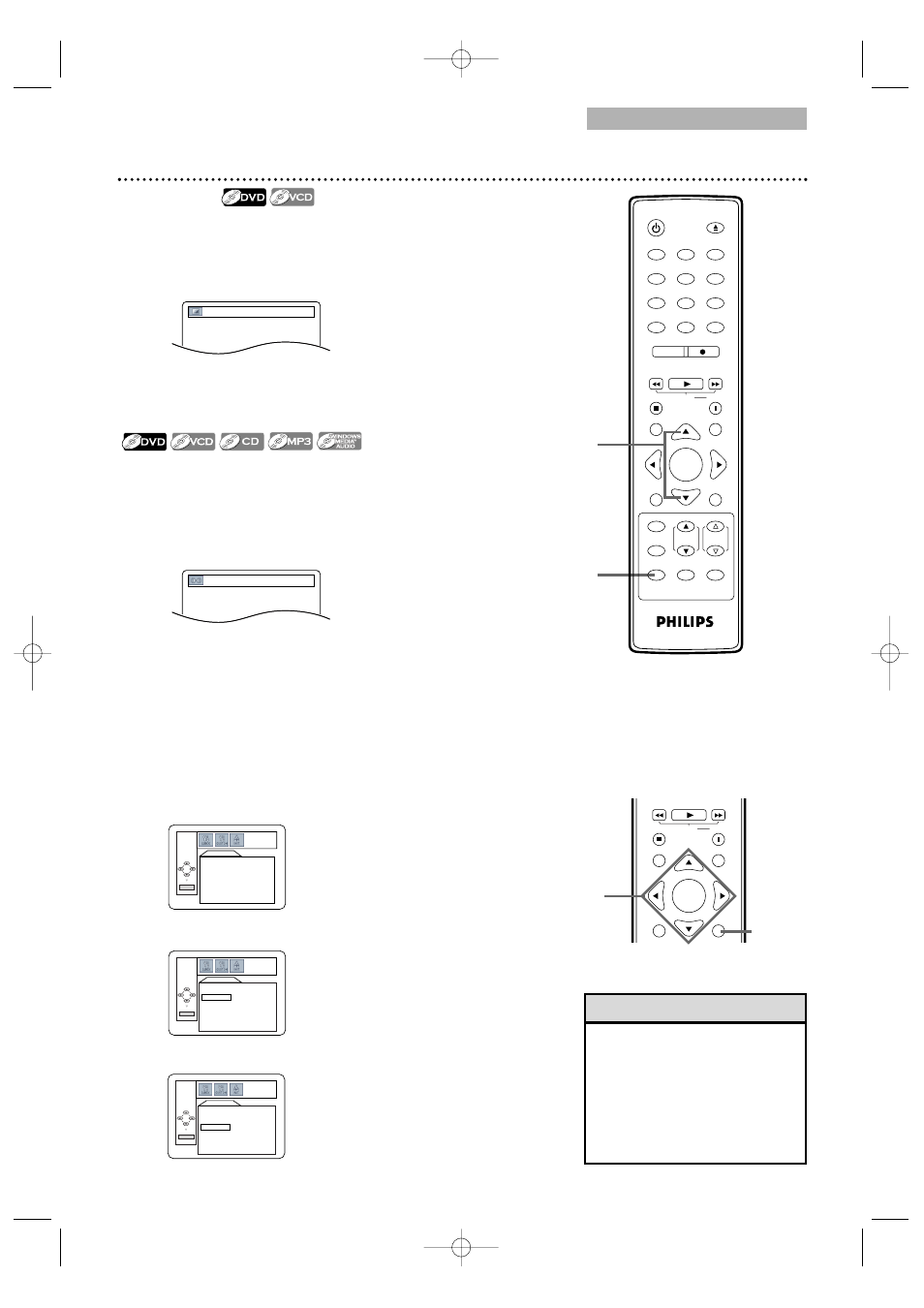 DVD VCD

DVD VCD CD MP3 WINDOWS MEDIA AUDIO

PHILIPS